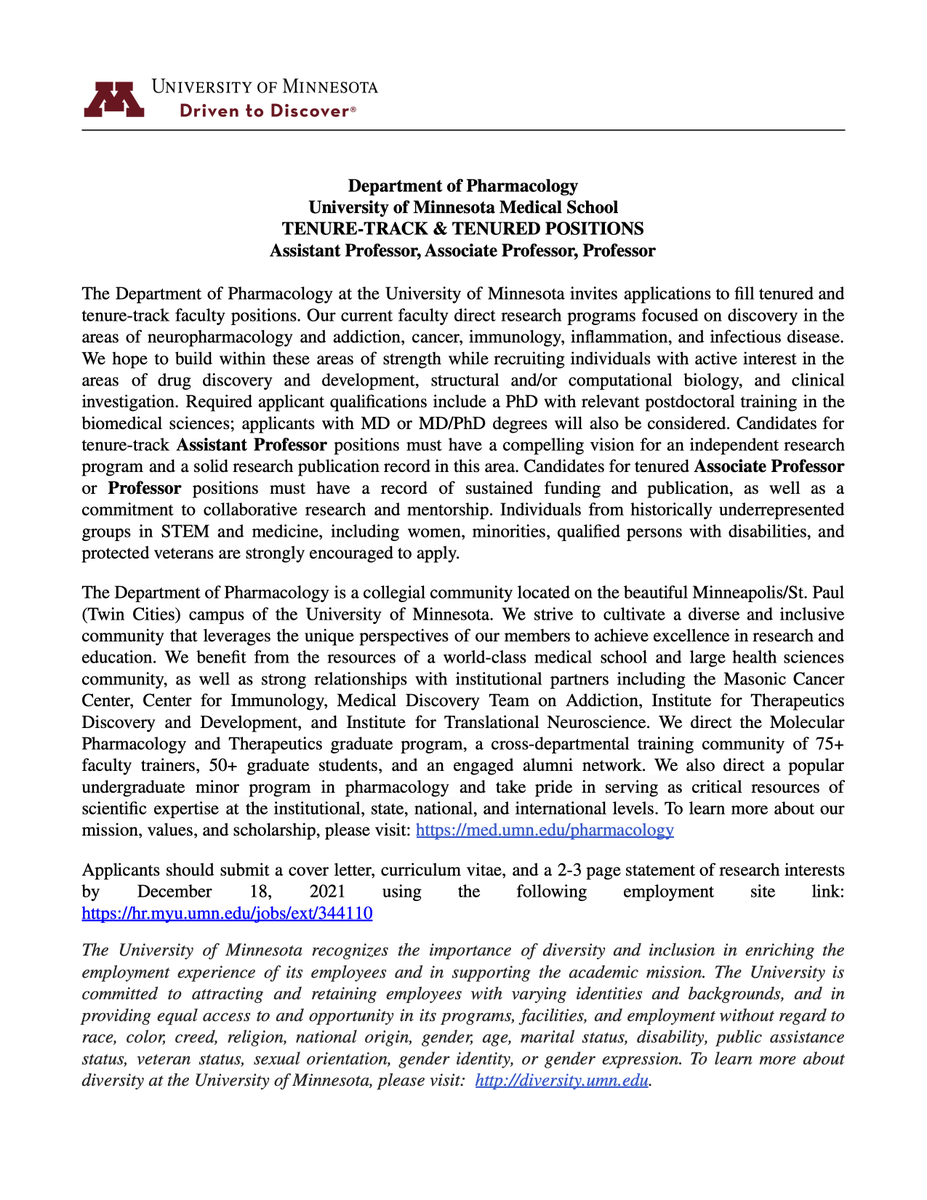 UNIVERSITY OF MINNESOTA
Driven to Discover®

Department of Pharmacology
University of Minnesota Medical School
TENURE-TRACK & TENURED POSITIONS
Assistant Professor, Associate Professor, Professor

The Department of Pharmacology at the University of Minnesota invites applications to fill tenured and tenure-track faculty positions. Our current faculty direct research programs focused on discovery in the areas of neuropharmacology and addiction, cancer, immunology, inflammation, and infectious disease. We hope to build within these areas of strength while recruiting individuals with active interest in the areas of drug discovery and development, structural and/or computational biology, and clinical investigation. Required applicant qualifications include a PhD with relevant postdoctoral training in the biomedical sciences; applicants with MD or MD/PhD degrees will also be considered. Candidates for tenure-track Assistant Professor positions must have a compelling vision for an independent research program and a solid research publication record in this area. Candidates for tenured Associate Professor or Professor positions must have a record of sustained funding and publication, as well as a commitment to collaborative research and mentorship. Individuals from historically underrepresented groups in STEM and medicine, including women, minorities, qualified persons with disabilities, and protected veterans are strongly encouraged to apply.

The Department of Pharmacology is a collegial community located on the beautiful Minneapolis/St. Paul (Twin Cities) campus of the University of Minnesota. We strive to cultivate a diverse and inclusive community that leverages the unique perspectives of our members to achieve excellence in research and education. We benefit from the resources of a world-class medical school and large health sciences community, as well as strong relationships with institutional partners including the Masonic Cancer Center, Center for Immunology, Medical Discovery Team on Addiction, Institute for Therapeutics Discovery and Development, and Institute for Translational Neuroscience. We direct the Molecular Pharmacology and Therapeutics graduate program, a cross-departmental training community of 75+ faculty trainers, 50+ graduate students, and an engaged alumni network. We also direct a popular undergraduate minor program in pharmacology and take pride in serving as critical resources of scientific expertise at the institutional, state, national, and international levels. To learn more about our mission, values, and scholarship, please visit: https://med.umn.edu/pharmacology

Applicants should submit a cover letter, curriculum vitae, and a 2-3 page statement of research interests by December 18, 2021 using the following employment site link: https://hr.myu.umn.edu/jobs/ext/344110

The University of Minnesota recognizes the importance of diversity and inclusion in enriching the employment experience of its employees and in supporting the academic mission. The University is committed to attracting and retaining employees with varying identities and backgrounds, and in providing equal access to and opportunity in its programs, facilities, and employment without regard to race, color, creed, religion, national origin, gender, age, marital status, disability, public assistance status, veteran status, sexual orientation, gender identity, or gender expression. To learn more about diversity at the University of Minnesota, please visit: http://diversity.umn.edu.